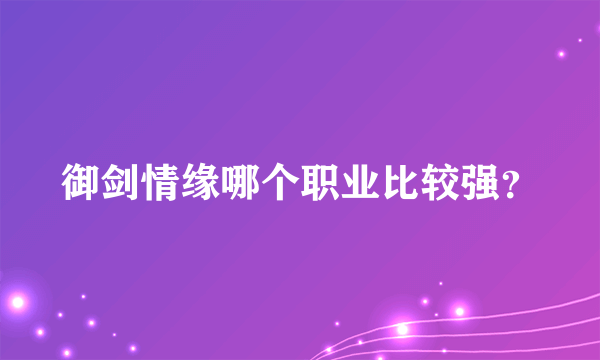 御剑情缘哪个职业比较强？